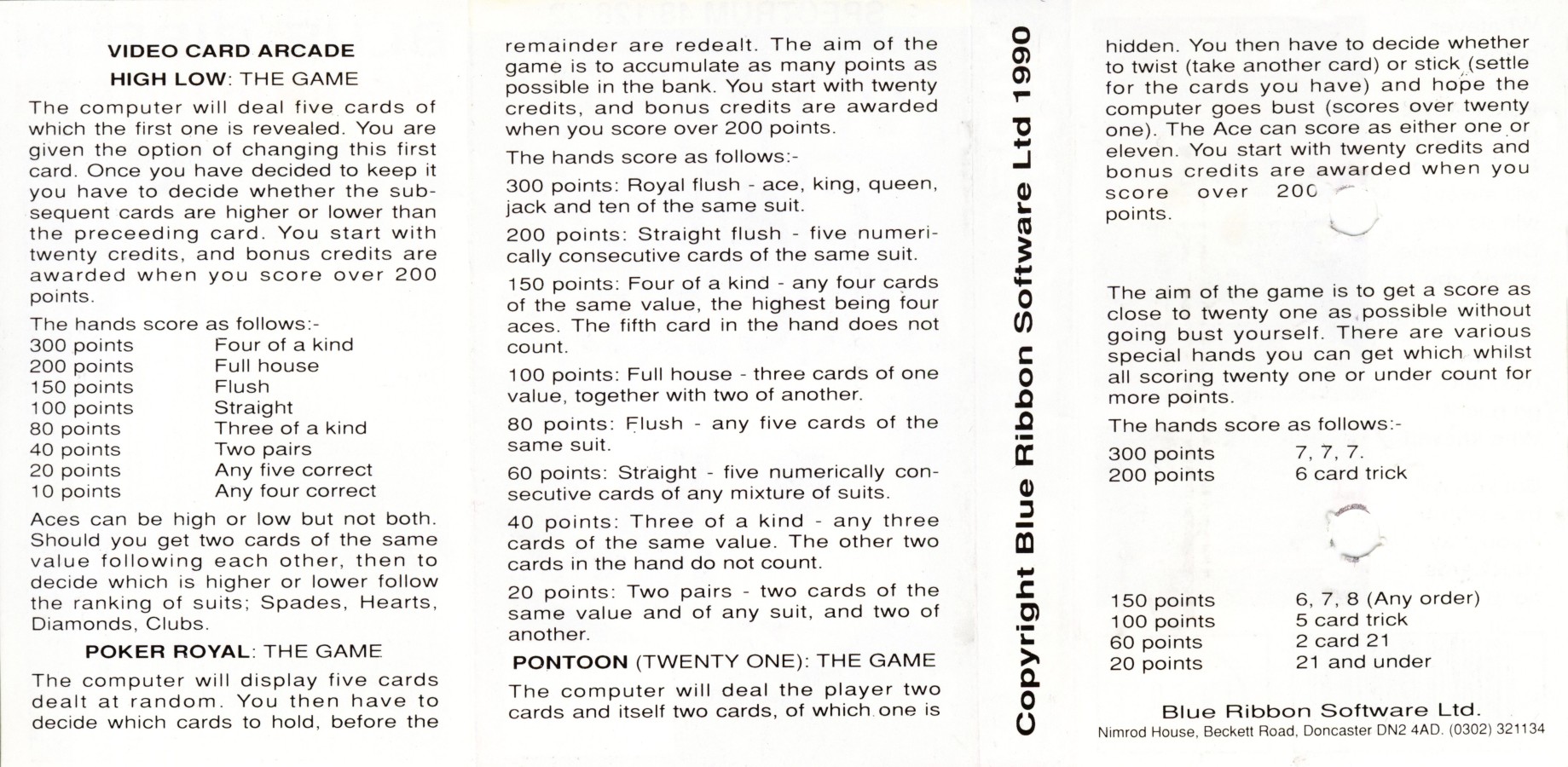 VIDEO CARD ARCADE

HIGH LOW: THE GAME

The computer will deal five cards of which the first one is revealed. You are given the option of changing this first card. Once you have decided to keep it you have to decide whether the subsequent cards are higher or lower than the preceeding card. You start with twenty credits, and bonus credits are awarded when you score over 200 points.

The hands score as follows:-
300 points Four of a kind
200 points Full house
150 points Flush
100 points Straight
80 points Three of a kind
40 points Two pairs
20 points Any five correct
10 points Any four correct

Aces can be high or low but not both. Should you get two cards of the same value following each other, then to decide which is higher or lower follow the ranking of suits; Spades, Hearts, Diamonds, Clubs.

POKER ROYAL: THE GAME

The computer will display five cards dealt at random. You then have to decide which cards to hold, before the remainder are redealt. The aim of the game is to accumulate as many points as possible in the bank. You start with twenty credits, and bonus credits are awarded when you score over 200 points.

The hands score as follows:-

300 points: Royal flush - ace, king, queen, jack and ten of the same suit.

200 points: Straight flush - five numerically consecutive cards of the same suit.

150 points: Four of a kind - any four cards of the same value, the highest being four aces. The fifth card in the hand does not count.

100 points: Full house - three cards of one value, together with two of another.

80 points: Flush - any five cards of the same suit.

60 points: Straight - five numerically consecutive cards of any mixture of suits.

40 points: Three of a kind - any three cards of the same value. The other two cards in the hand do not count.

20 points: Two pairs - two cards of the same value and of any suit, and two of another.

PONTOON (TWENTY ONE): THE GAME

The computer will deal the player two cards and itself two cards, of which one is

Copyright Blue Ribbon Software Ltd 1990

hidden. You then have to decide whether to twist (take another card) or stick (settle for the cards you have) and hope the computer goes bust (scores over twenty one). The Ace can score as either one or eleven. You start with twenty credits and bonus credits are awarded when you score over 200 points.

The aim of the game is to get a score as close to twenty one as possible without going bust yourself. There are various special hands you can get which whilst all scoring twenty one or under count for more points.

The hands score as follows:-
300 points 7, 7, 7.
200 points 6 card trick
150 points 6, 7, 8 (Any order)
100 points 5 card trick
60 points 2 card 21
20 points 21 and under

Blue Ribbon Software Ltd.
Nimrod House, Beckett Road, Doncaster DN2 4AD. (0302) 321134